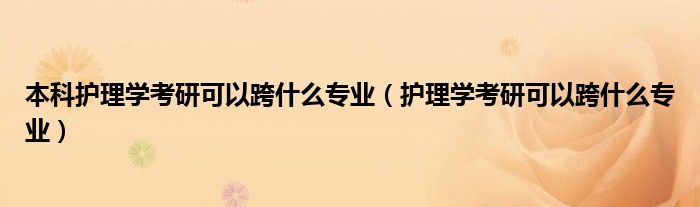 本科护理学考研可以跨什么专业（护理学考研可以跨什么专业）